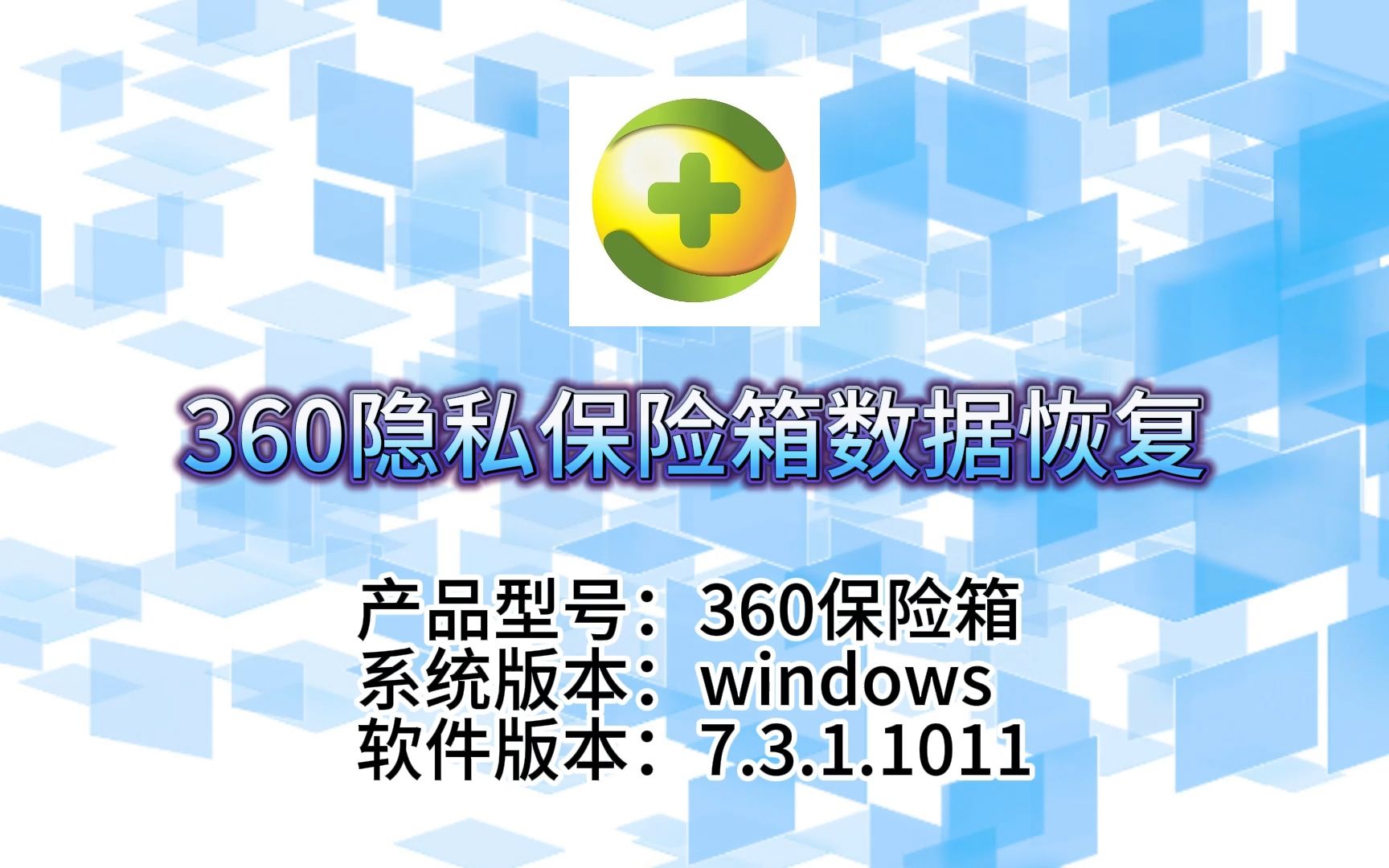 360隐私保险箱数据恢复

产品型号：360保险箱
系统版本：windows
软件版本：7.3.1.1011